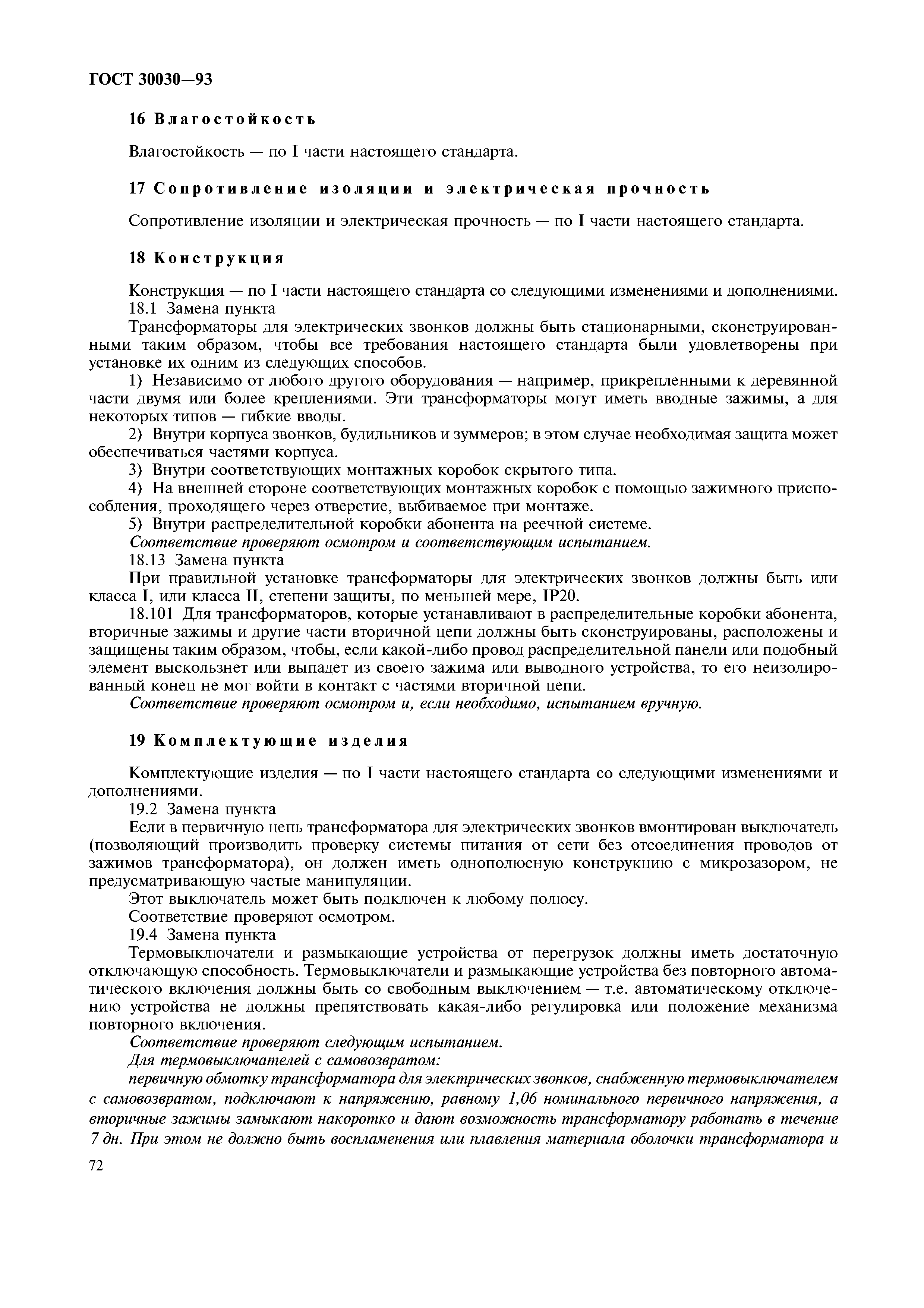 ГОСТ 30030—93

16 Влагостойкость

Влагостойкость — по I части настоящего стандарта.

17 Сопротивление изоляции и электрическая прочность

Сопротивление изоляции и электрическая прочность — по I части настоящего стандарта.

18 Конструкция

Конструкция — по I части настоящего стандарта со следующими изменениями и дополнениями.

18.1 Замена пункта

Трансформаторы для электрических звонков должны быть стационарными, сконструированными таким образом, чтобы все требования настоящего стандарта были удовлетворены при установке их одним из следующих способов.

1) Независимо от любого другого оборудования — например, прикрепленными к деревянной части двумя или более креплениями. Эти трансформаторы могут иметь вводные зажимы, а для некоторых типов — гибкие вводы.

2) Внутри корпуса звонков, будильников и зуммеров; в этом случае необходимая защита может обеспечиваться частями корпуса.

3) Внутри соответствующих монтажных коробок скрытого типа.

4) На внешней стороне соответствующих монтажных коробок с помощью зажимного приспособления, проходящего через отверстие, выбиваемое при монтаже.

5) Внутри распределительной коробки абонента на реечной системе.

Соответствие проверяют осмотром и соответствующим испытанием.

18.13 Замена пункта

При правильной установке трансформаторы для электрических звонков должны быть или класса I, или класса II, степени защиты, по меньшей мере, IP20.

18.101 Для трансформаторов, которые устанавливают в распределительные коробки абонента, вторичные зажимы и другие части вторичной цепи должны быть сконструированы, расположены и защищены таким образом, чтобы, если какой-либо провод распределительной панели или подобный элемент выскользнет или выпадет из своего зажима или выводного устройства, то его неизолированный конец не мог войти в контакт с частями вторичной цепи.

Соответствие проверяют осмотром и, если необходимо, испытанием вручную.

19 Комплектующие изделия

Комплектующие изделия — по I части настоящего стандарта со следующими изменениями и дополнениями.

19.2 Замена пункта

Если в первичную цепь трансформатора для электрических звонков вмонтирован выключатель (позволяющий производить проверку системы питания от сети без отсоединения проводов от зажимов трансформатора), он должен иметь однополюсную конструкцию с микрозазором, не предусматривающую частые манипуляции.

Этот выключатель может быть подключен к любому полюсу.

Соответствие проверяют осмотром.

19.4 Замена пункта

Термовыключатели и размыкающие устройства от перегрузок должны иметь достаточную отключающую способность. Термовыключатели и размыкающие устройства без повторного автоматического включения должны быть со свободным выключением — т.е. автоматическому отключению устройства не должны препятствовать какая-либо регулировка или положение механизма повторного включения.

Соответствие проверяют следующим испытанием.

Для термовыключателей с самовозвратом:

первичную обмотку трансформатора для электрических звонков, снабженную термовыключателем с самовозвратом, подключают к напряжению, равному 1,06 номинального первичного напряжения, а вторичные зажимы замыкают накоротко и дают возможность трансформатору работать в течение 7 дн. При этом не должно быть воспламенения или плавления материала оболочки трансформатора и

72